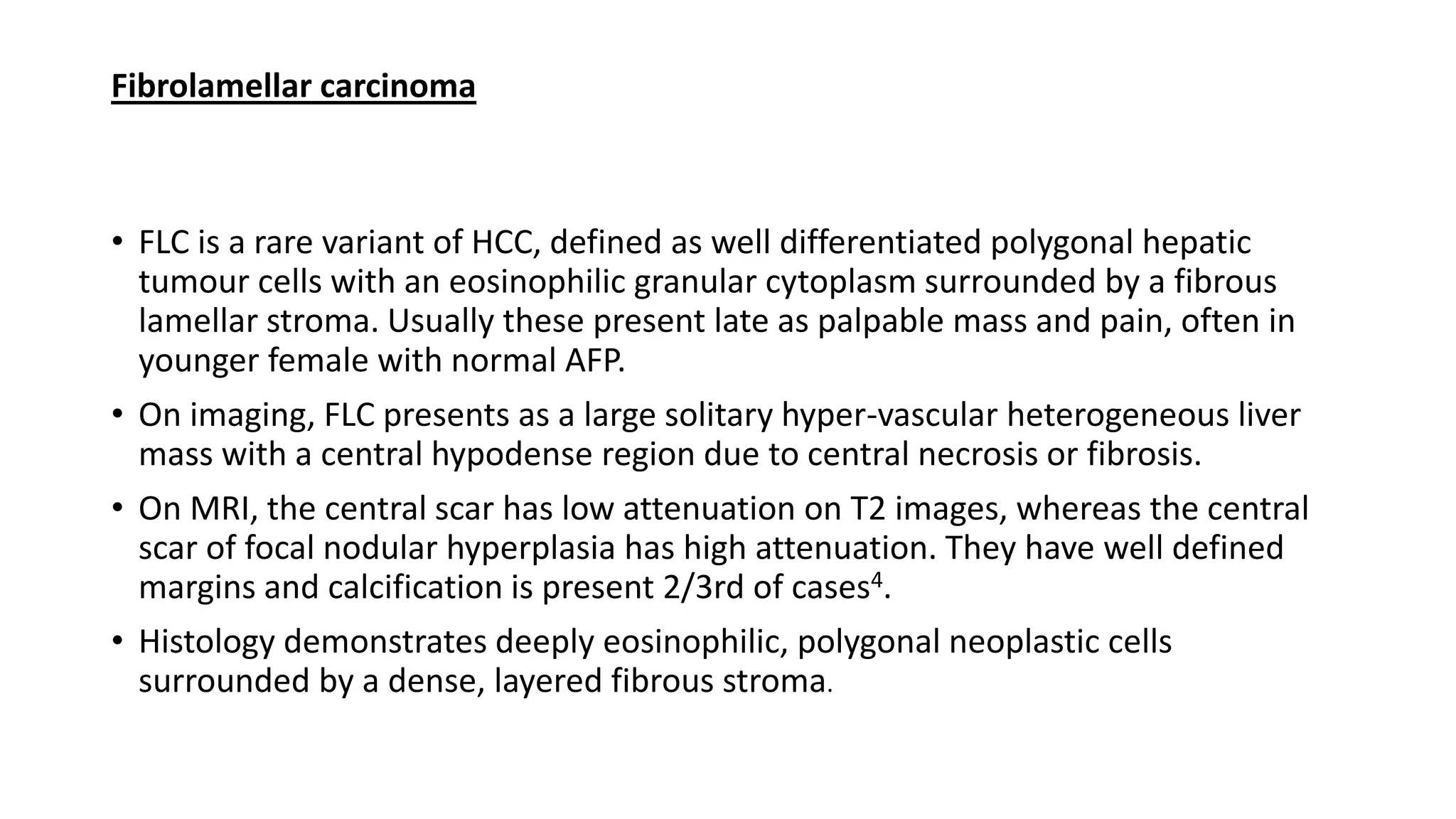 Fibrolamellar carcinoma

• FLC is a rare variant of HCC, defined as well differentiated polygonal hepatic tumour cells with an eosinophilic granular cytoplasm surrounded by a fibrous lamellar stroma. Usually these present late as palpable mass and pain, often in younger female with normal AFP.

• On imaging, FLC presents as a large solitary hyper-vascular heterogeneous liver mass with a central hypodense region due to central necrosis or fibrosis.

• On MRI, the central scar has low attenuation on T2 images, whereas the central scar of focal nodular hyperplasia has high attenuation. They have well defined margins and calcification is present 2/3rd of cases$^{4}$.

• Histology demonstrates deeply eosinophilic, polygonal neoplastic cells surrounded by a dense, layered fibrous stroma.